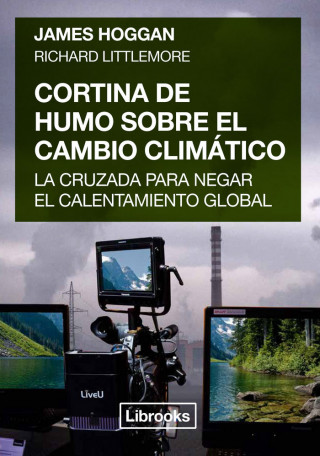 JAMES HOGGAN
RICHARD LITTLEMORE

CORTINA DE HUMO SOBRE EL CAMBIO CLIMÁTICO

LA CRUZADA PARA NEGAR EL CALENTAMIENTO GLOBAL

LiveU

Librooks